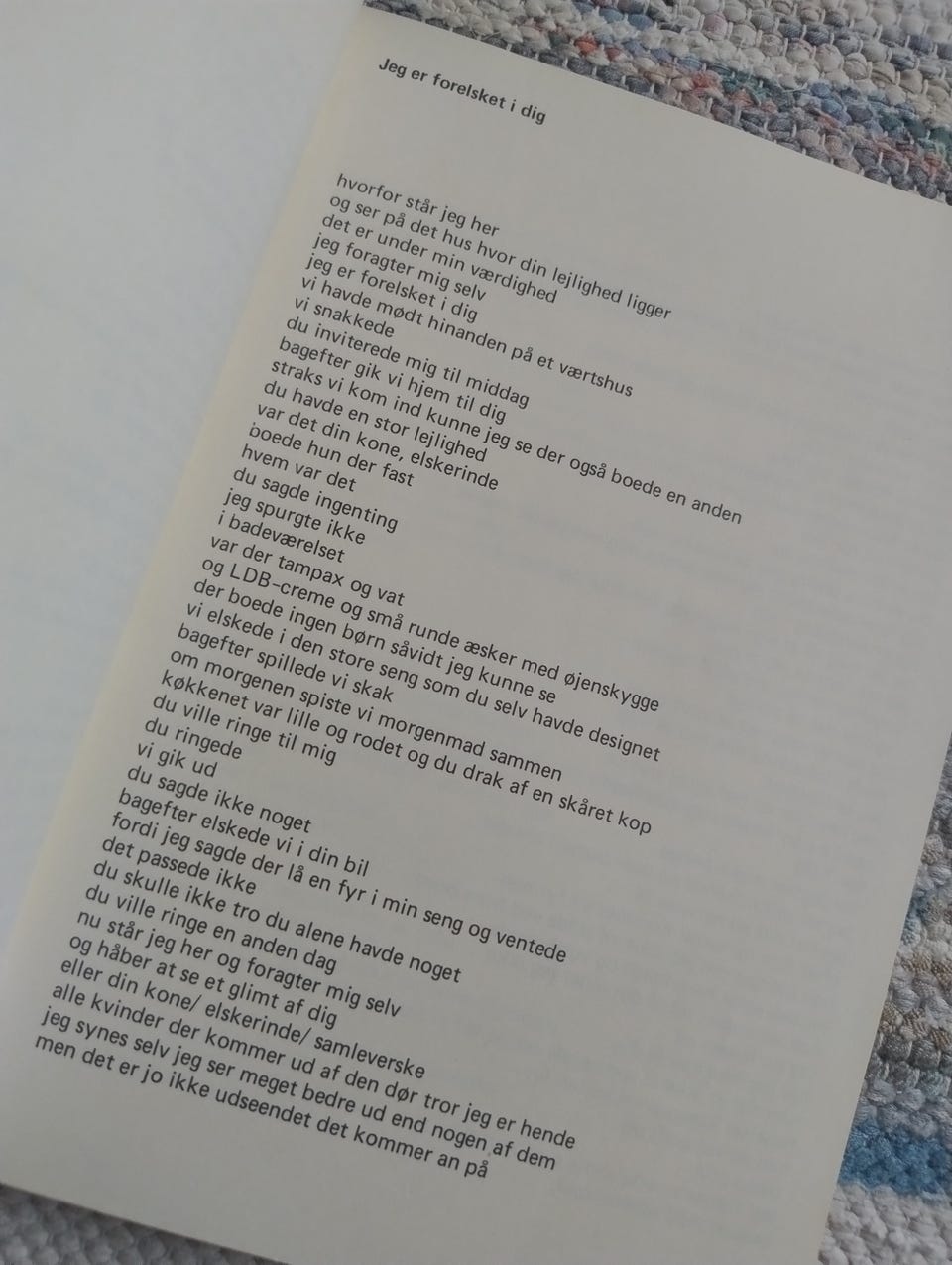 Jeg er forelsket i dig

hvorfor står jeg her
og ser på det hus hvor din lejlighed ligger
det er under min værdighed
jeg foragter mig selv
jeg er forelsket i dig
vi havde mødt hinanden på et værtshus
vi snakkede
du inviterede mig til middag
bagefter gik vi hjem til dig
straks vi kom ind kunne jeg se der også boede en anden
du havde en stor lejlighed
var det din kone, elskerinde
boede hun der fast
hvem var det
du sagde ingenting
jeg spurgte ikke
i badeværelset
var der tampax og vat
og LDB-creme og små runde æsker med øjenskygge
der boede ingen børn såvidt jeg kunne se
vi elskede i den store seng som du selv havde designet
bagefter spillede vi skak
om morgenen spiste vi morgenmad sammen
køkkenet var lille og rodet og du drak af en skåret kop
du ville ringe til mig
du ringede
vi gik ud
du sagde ikke noget
bagefter elskede vi i din bil
fordi jeg sagde der lå en fyr i min seng og ventede
det passede ikke
du skulle ikke tro du alene havde noget
du ville ringe en anden dag
nu står jeg her og foragter mig selv
og håber at se et glimt af dig
eller din kone/ elskerinde/ samleverske
alle kvinder der kommer ud af den dør tror jeg er hende
jeg synes selv jeg ser meget bedre ud end nogen af dem
men det er jo ikke udseendet det kommer an på